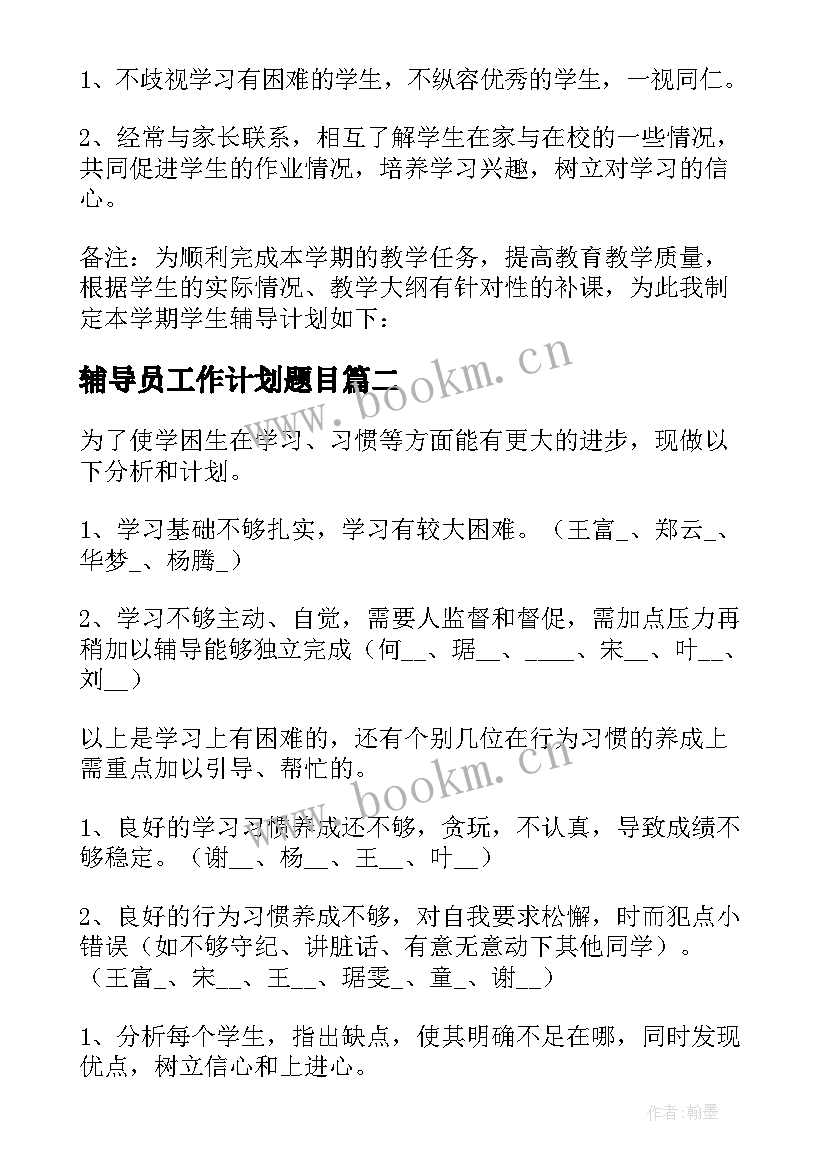 1、不歧视学习有困难的学生，不纵容优秀的学生，一视同仁。

2、经常与家长联系，相互了解学生在家与在校的一些情况，共同促进学生的作业情况，培养学习兴趣，树立对学习的信心。

备注：为顺利完成本学期的教学任务，提高教育教学质量，根据学生的实际情况、教学大纲有针对性的补课，为此我制定本学期学生辅导计划如下：

辅导员工作计划题目篇二

www.bookm.cn

为了使学困生在学习、习惯等方面能有更大的进步，现做以下分析和计划。

1、学习基础不够扎实，学习有较大困难。（王富_、郑云_、华梦_、杨腾_）

2、学习不够主动、自觉，需要人监督和督促，需加点压力再稍加以辅导能够独立完成（何__、琚__、____、宋__、叶__、刘__）

以上是学习上有困难的，还有个别几位在行为习惯的养成上需重点加以引导、帮忙的。

www.bookm.cn

1、良好的学习习惯养成还不够，贪玩，不认真，导致成绩不够稳定。（谢__、杨__、王__、叶__）

2、良好的行为习惯养成不够，对自我要求松懈，时而犯点小错误（如不够守纪、讲脏话、有意无意动下其他同学）。（王富_、宋__、王__、琚雯_、童_、谢__）

1、分析每个学生，指出缺点，使其明确不足在哪，同时发现优点，树立信心和上进心。

作者:翰墨